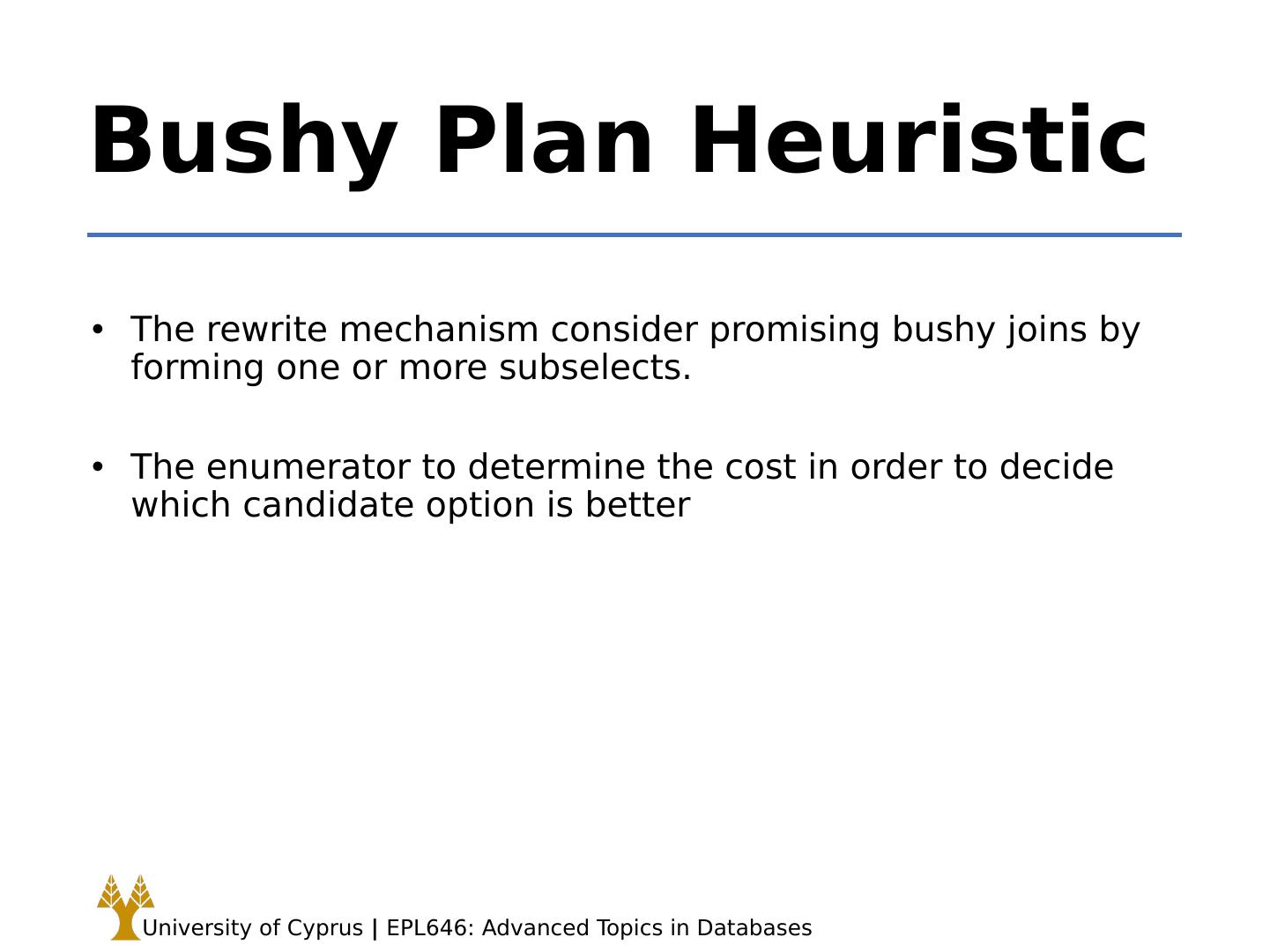 Bushy Plan Heuristic

• The rewrite mechanism consider promising bushy joins by forming one or more subselects.

• The enumerator to determine the cost in order to decide which candidate option is better

University of Cyprus | EPL646: Advanced Topics in Databases